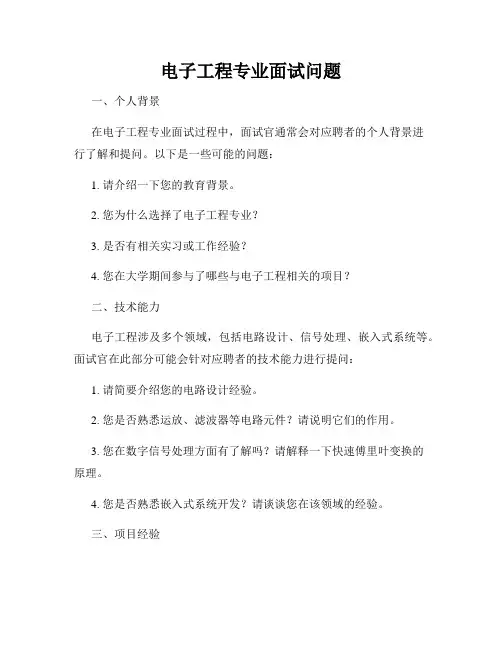 电子工程专业面试问题

一、个人背景

在电子工程专业面试过程中，面试官通常会对应聘者的个人背景进行了解和提问。以下是一些可能的问题：

1. 请介绍一下您的教育背景。

2. 您为什么选择了电子工程专业？

3. 是否有相关实习或工作经验？

4. 您在大学期间参与了哪些与电子工程相关的项目？

二、技术能力

电子工程涉及多个领域，包括电路设计、信号处理、嵌入式系统等。面试官在此部分可能会针对应聘者的技术能力进行提问：

1. 请简要介绍您的电路设计经验。

2. 您是否熟悉运放、滤波器等电路元件？请说明它们的作用。

3. 您在数字信号处理方面有了解吗？请解释一下快速傅里叶变换的原理。

4. 您是否熟悉嵌入式系统开发？请谈谈您在该领域的经验。

三、项目经验